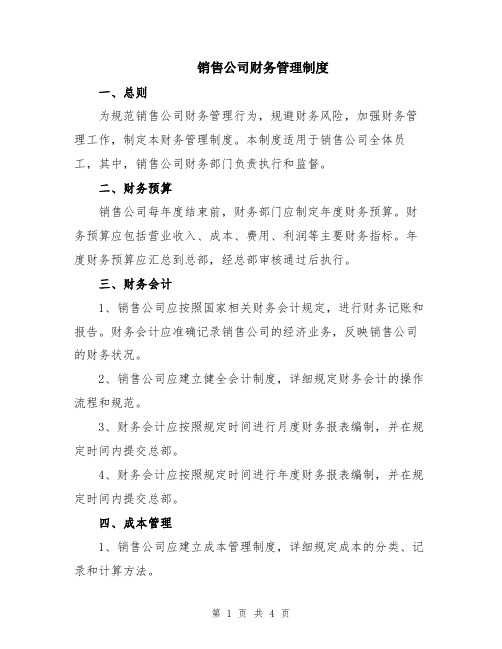 销售公司财务管理制度

一、总则

为规范销售公司财务管理行为，规避财务风险，加强财务管理工作，制定本财务管理制度。本制度适用于销售公司全体员工，其中，销售公司财务部门负责执行和监督。

二、财务预算

销售公司每年度结束前，财务部门应制定年度财务预算。财务预算应包括营业收入、成本、费用、利润等主要财务指标。年度财务预算应汇总到总部，经总部审核通过后执行。

三、财务会计

1、销售公司应按照国家相关财务会计规定，进行财务记账和报告。财务会计应准确记录销售公司的经济业务，反映销售公司的财务状况。

2、销售公司应建立健全会计制度，详细规定财务会计的操作流程和规范。

3、财务会计应按照规定时间进行月度财务报表编制，并在规定时间内提交总部。

4、财务会计应按照规定时间进行年度财务报表编制，并在规定时间内提交总部。

四、成本管理

1、销售公司应建立成本管理制度，详细规定成本的分类、记录和计算方法。

第 1 页 共 4 页